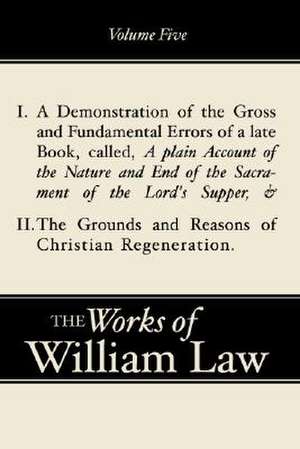 Volume Five

I. A Demonstration of the Gross and Fundamental Errors of a late Book, called, A plain Account of the Nature and End of the Sacrament of the Lord's Supper, &

II. The Grounds and Reasons of Christian Regeneration.

THE Works of William Law